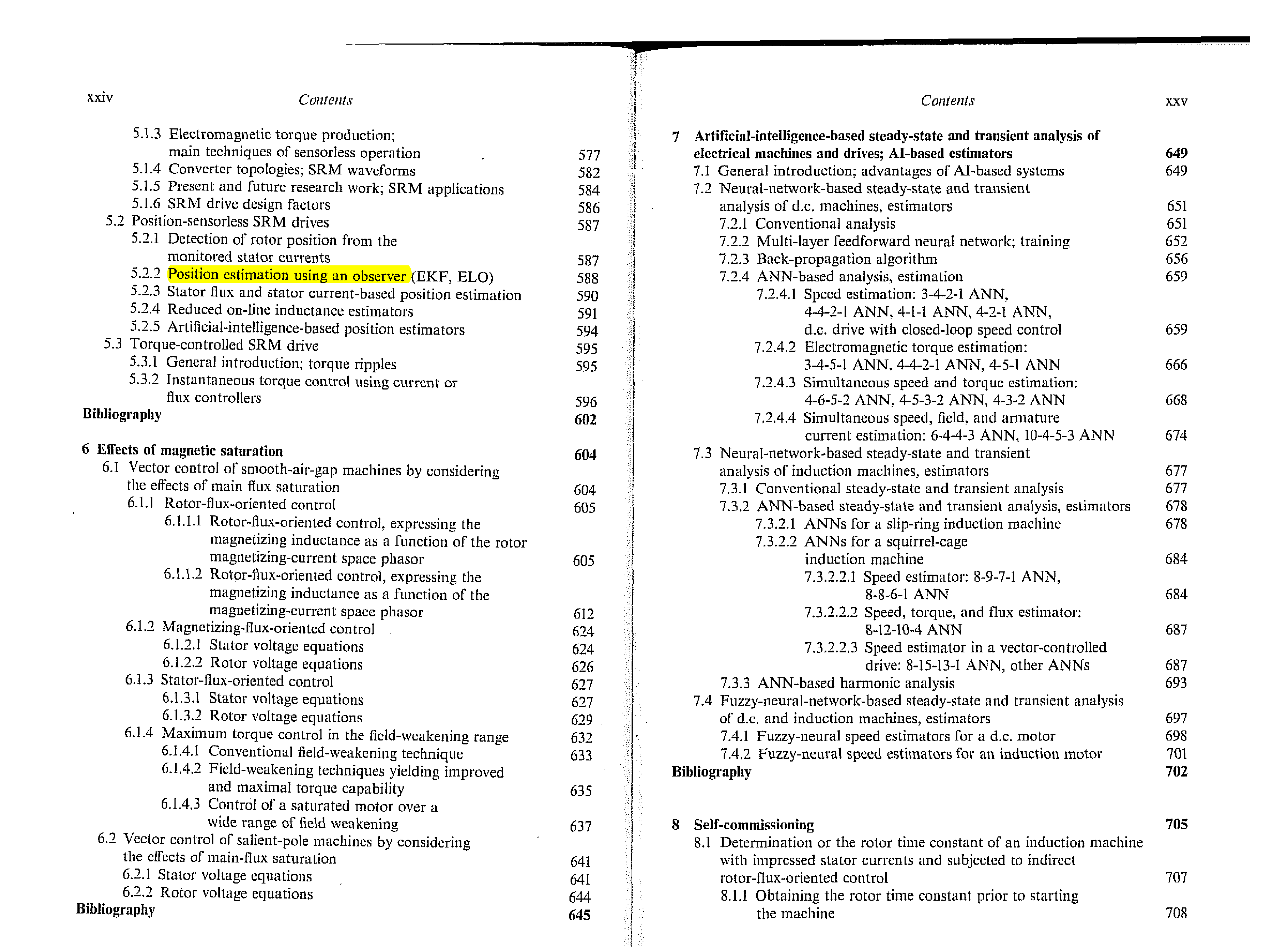 xxiv

Contents

5.1.3 Electromagnetic torque production; main techniques of sensorless operation 577
5.1.4 Converter topologies; SRM waveforms 582
5.1.5 Present and future research work; SRM applications 584
5.1.6 SRM drive design factors 586
5.2 Position-sensorless SRM drives 587
5.2.1 Detection of rotor position from the monitored stator currents 587
5.2.2 Position estimation using an observer (EKF, ELO) 588
5.2.3 Stator flux and stator current-based position estimation 590
5.2.4 Reduced on-line inductance estimators 591
5.2.5 Artificial-intelligence-based position estimators 594
5.3 Torque-controlled SRM drive 595
5.3.1 General introduction; torque ripples 595
5.3.2 Instantaneous torque control using current or flux controllers 596
Bibliography 602

6 Effects of magnetic saturation 604
6.1 Vector control of smooth-air-gap machines by considering the effects of main flux saturation 604
6.1.1 Rotor-flux-oriented control 605
6.1.1.1 Rotor-flux-oriented control, expressing the magnetizing inductance as a function of the rotor magnetizing-current space phasor 605
6.1.1.2 Rotor-flux-oriented control, expressing the magnetizing inductance as a function of the magnetizing-current space phasor 612
6.1.2 Magnetizing-flux-oriented control 624
6.1.2.1 Stator voltage equations 624
6.1.2.2 Rotor voltage equations 626
6.1.3 Stator-flux-oriented control 627
6.1.3.1 Stator voltage equations 627
6.1.3.2 Rotor voltage equations 629
6.1.4 Maximum torque control in the field-weakening range 632
6.1.4.1 Conventional field-weakening technique 633
6.1.4.2 Field-weakening techniques yielding improved and maximal torque capability 635
6.1.4.3 Control of a saturated motor over a wide range of field weakening 637
6.2 Vector control of salient-pole machines by considering the effects of main-flux saturation 641
6.2.1 Stator voltage equations 641
6.2.2 Rotor voltage equations 644
Bibliography 645

Contents

xxv

7 Artificial-intelligence-based steady-state and transient analysis of electrical machines and drives; AI-based estimators 649
7.1 General introduction; advantages of AI-based systems 649
7.2 Neural-network-based steady-state and transient analysis of d.c. machines, estimators 651
7.2.1 Conventional analysis 651
7.2.2 Multi-layer feedforward neural network; training 652
7.2.3 Back-propagation algorithm 656
7.2.4 ANN-based analysis, estimation 659
7.2.4.1 Speed estimation: 3-4-2-1 ANN, 4-4-2-1 ANN, 4-1-1 ANN, 4-2-1 ANN, d.c. drive with closed-loop speed control 659
7.2.4.2 Electromagnetic torque estimation: 3-4-5-1 ANN, 4-4-2-1 ANN, 4-5-1 ANN 666
7.2.4.3 Simultaneous speed and torque estimation: 4-6-5-2 ANN, 4-5-3-2 ANN, 4-3-2 ANN 668
7.2.4.4 Simultaneous speed, field, and armature current estimation: 6-4-4-3 ANN, 10-4-5-3 ANN 674
7.3 Neural-network-based steady-state and transient analysis of induction machines, estimators 677
7.3.1 Conventional steady-state and transient analysis 677
7.3.2 ANN-based steady-state and transient analysis, estimators 678
7.3.2.1 ANNs for a slip-ring induction machine 678
7.3.2.2 ANNs for a squirrel-cage induction machine 684
7.3.2.2.1 Speed estimator: 8-9-7-1 ANN, 8-8-6-1 ANN 684
7.3.2.2.2 Speed, torque, and flux estimator: 8-12-10-4 ANN 687
7.3.2.2.3 Speed estimator in a vector-controlled drive: 8-15-13-1 ANN, other ANNs 687
7.3.3 ANN-based harmonic analysis 693
7.4 Fuzzy-neural-network-based steady-state and transient analysis of d.c. and induction machines, estimators 697
7.4.1 Fuzzy-neural speed estimators for a d.c. motor 698
7.4.2 Fuzzy-neural speed estimators for an induction motor 701
Bibliography 702

8 Self-commissioning 705
8.1 Determination or the rotor time constant of an induction machine with impressed stator currents and subjected to indirect rotor-flux-oriented control 707
8.1.1 Obtaining the rotor time constant prior to starting the machine 708